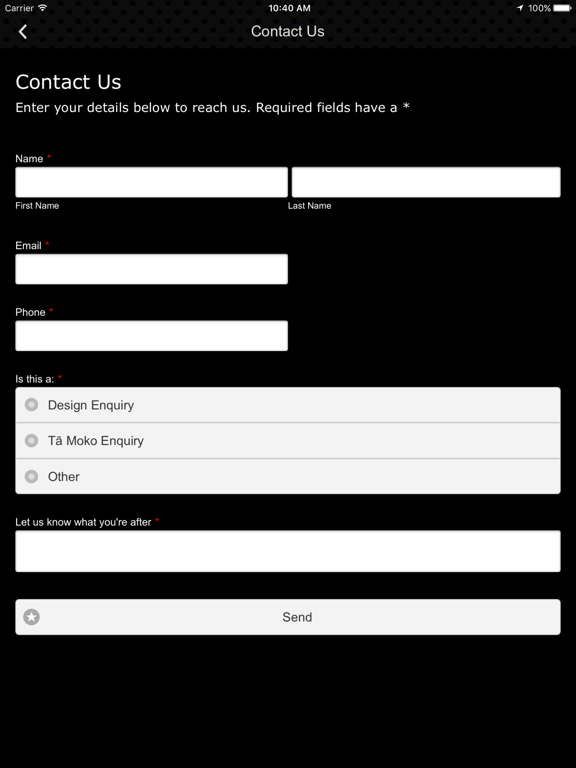 Carrier 10:40 AM 100%

Contact Us

Contact Us
Enter your details below to reach us. Required fields have a *

Name *
First Name
Last Name

Email *

Phone *

Is this a: *
Design Enquiry
Tā Moko Enquiry
Other

Let us know what you're after *

Send